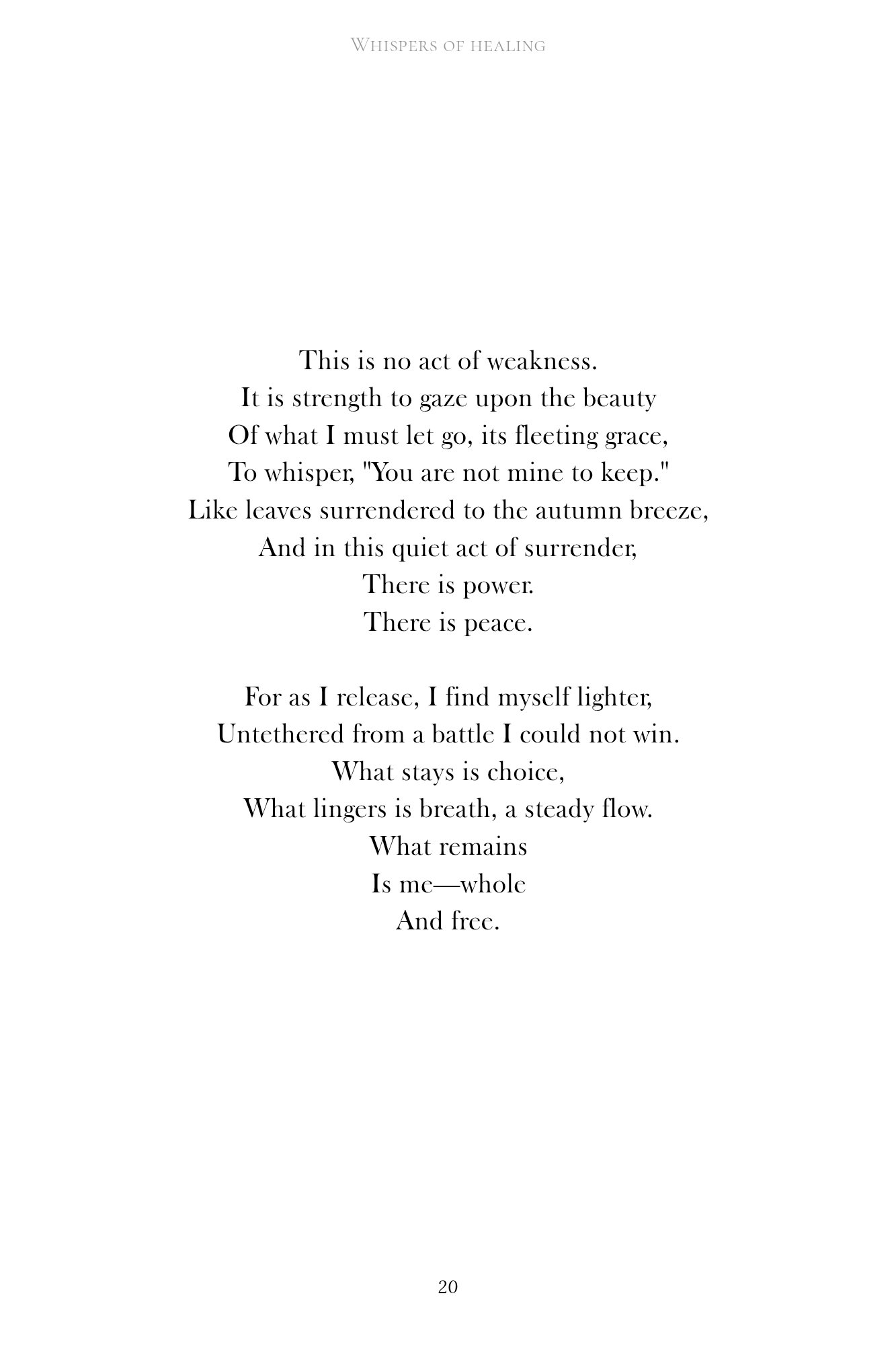 Whispers of healing

This is no act of weakness.
It is strength to gaze upon the beauty
Of what I must let go, its fleeting grace,
To whisper, "You are not mine to keep."
Like leaves surrendered to the autumn breeze,
And in this quiet act of surrender,
There is power.
There is peace.

For as I release, I find myself lighter,
Untethered from a battle I could not win.
What stays is choice,
What lingers is breath, a steady flow.
What remains
Is me—whole
And free.

20